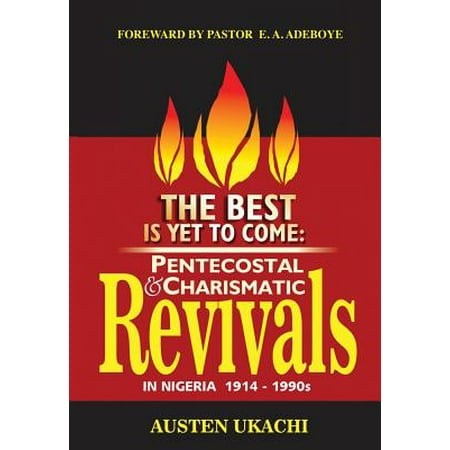 FOREWARD BY PASTOR E. A. ADEBOYE

THE BEST IS YET TO COME:

PENTECOSTAL & CHARISMATIC

Revivals

IN NIGERIA 1914 - 1990s

AUSTEN UKACHI